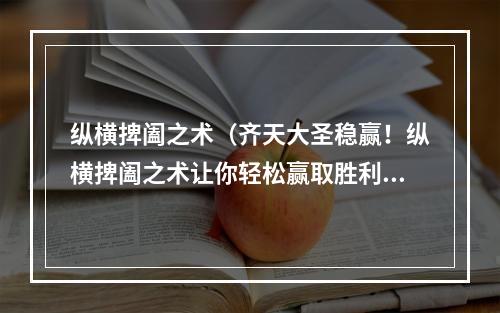 纵横捭阖之术（齐天大圣稳赢！纵横捭阖之术让你轻松赢取胜利...